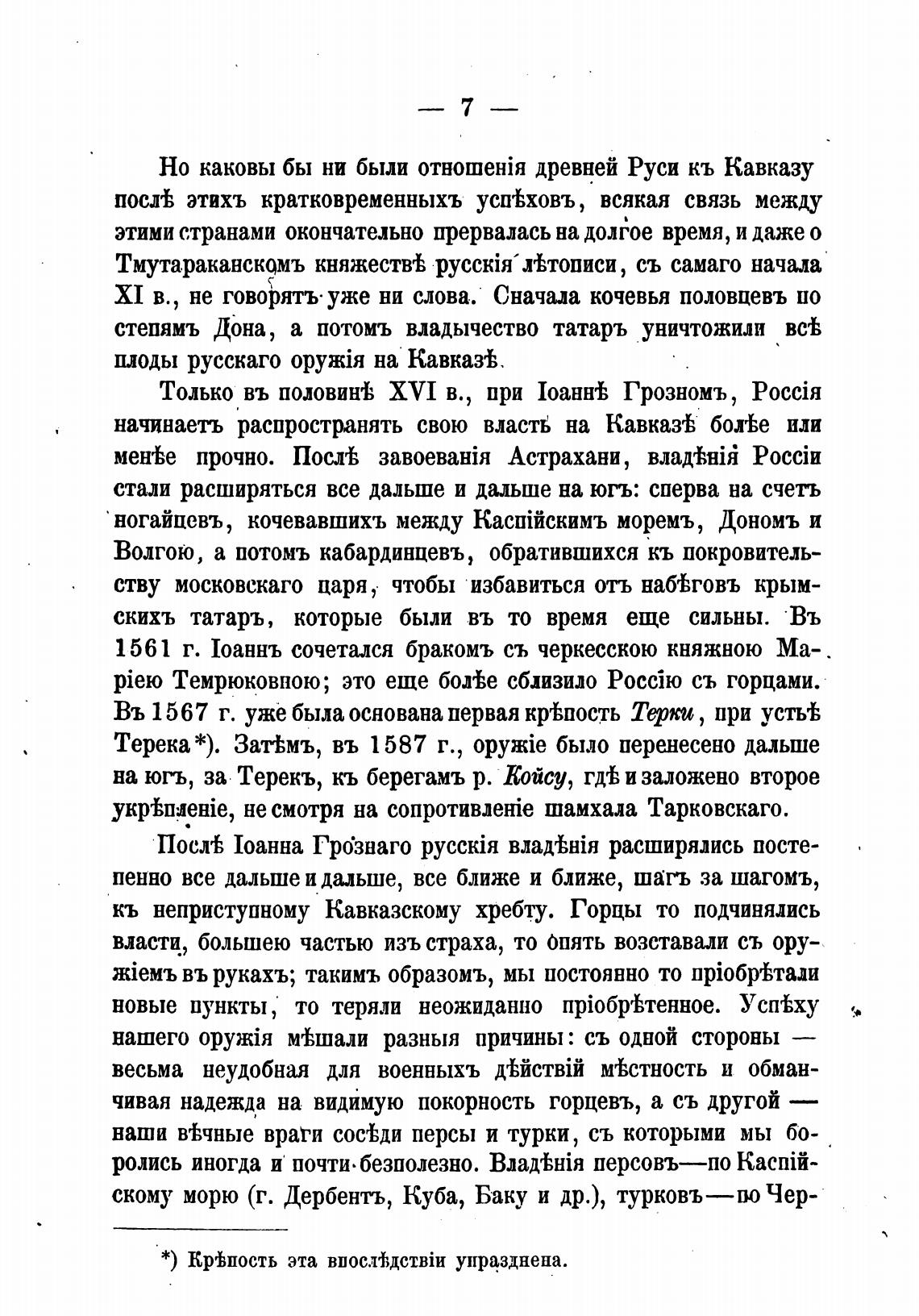 — 7 —

Но каковы бы ни были отношенія древней Руси къ Кавказу послѣ этихъ кратковременныхъ успѣховъ, всякая связь между этими странами окончательно прервалась на долгое время, и даже о Тмутараканскомъ княжествѣ русскія лѣтописи, съ самаго начала XI в., не говорятъ уже ни слова. Сначала кочевья половцевъ по степямъ Дона, а потомъ владычество татаръ уничтожили всѣ плоды русскаго оружія на Кавказѣ.

Только въ половинѣ XVI в., при Іоаннѣ Грозномъ, Россія начинаетъ распространять свою власть на Кавказѣ болѣе или менѣе прочно. Послѣ завоеванія Астрахани, владѣнія Россіи стали расширяться все дальше и дальше на югъ: сперва на счетъ ногайцевъ, кочевавшихъ между Каспійскимъ моремъ, Дономъ и Волгою, а потомъ кабардинцевъ, обратившихся къ покровительству московскаго царя, чтобы избавиться отъ набѣговъ крымскихъ татаръ, которые были въ то время еще сильны. Въ 1561 г. Іоаннъ сочетался бракомъ съ черкесскою княжною Маріею Темрюковною; это еще болѣе сблизило Россію съ горцами. Въ 1567 г. уже была основана первая крѣпость Терки, при устьѣ Терека*). Затѣмъ, въ 1587 г., оружіе было перенесено дальше на югъ, за Терекъ, къ берегамъ р. Койсу, гдѣ и заложено второе укрѣпленіе, не смотря на сопротивленіе шамхала Тарковскаго.

Послѣ Іоанна Грознаго русскія владѣнія расширялись постепенно все дальше и дальше, все ближе и ближе, шагъ за шагомъ, къ неприступному Кавказскому хребту. Горцы то подчинялись власти, большею частью изъ страха, то опять возставали съ оружіемъ въ рукахъ; такимъ образомъ, мы постоянно то пріобрѣтали новые пункты, то теряли неожиданно пріобрѣтенное. Успѣху нашего оружія мѣшали разныя причины: съ одной стороны — весьма неудобная для военныхъ дѣйствій мѣстность и обманчивая надежда на видимую покорность горцевъ, а съ другой — наши вѣчные враги сосѣди персы и турки, съ которыми мы боролись иногда и почти безполезно. Владѣнія персовъ—по Каспійскому морю (г. Дербентъ, Куба, Баку и др.), турковъ—по Чер-

*) Крѣпость эта впослѣдствіи упразднена.